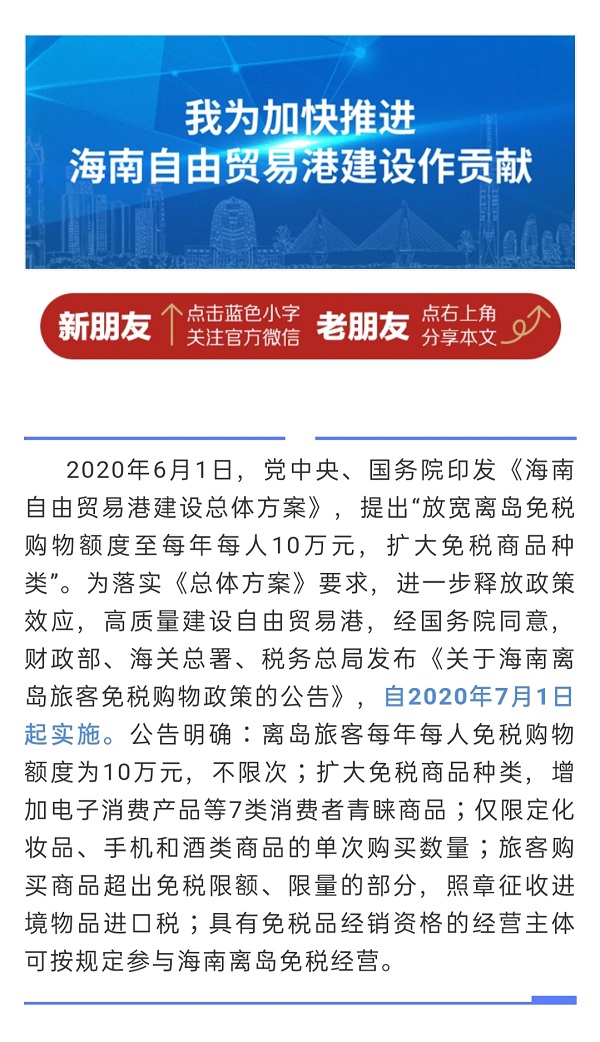 我为加快推进
海南自由贸易港建设作贡献

新朋友 点击蓝色小字 关注官方微信 老朋友 点右上角 分享本文

2020年6月1日，党中央、国务院印发《海南自由贸易港建设总体方案》，提出“放宽离岛免税购物额度至每年每人10万元，扩大免税商品种类”。为落实《总体方案》要求，进一步释放政策效应，高质量建设自由贸易港，经国务院同意，财政部、海关总署、税务总局发布《关于海南离岛旅客免税购物政策的公告》，自2020年7月1日起实施。公告明确：离岛旅客每年每人免税购物额度为10万元，不限次；扩大免税商品种类，增加电子消费产品等7类消费者青睐商品；仅限定化妆品、手机和酒类商品的单次购买数量；旅客购买商品超出免税限额、限量的部分，照章征收进境物品进口税；具有免税品经销资格的经营主体可按规定参与海南离岛免税经营。